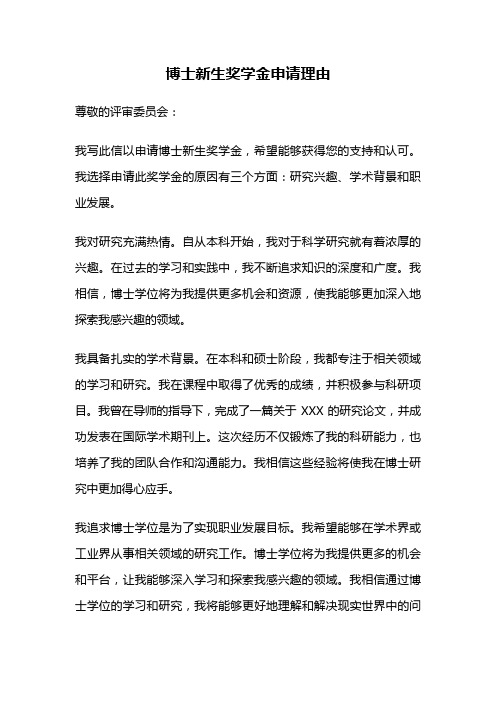 博士新生奖学金申请理由

尊敬的评审委员会：

我写此信以申请博士新生奖学金，希望能够获得您的支持和认可。我选择申请此奖学金的原因有三个方面：研究兴趣、学术背景和职业发展。

我对研究充满热情。自从本科开始，我对于科学研究就有着浓厚的兴趣。在过去的学习和实践中，我不断追求知识的深度和广度。我相信，博士学位将为我提供更多机会和资源，使我能够更加深入地探索我感兴趣的领域。

我具备扎实的学术背景。在本科和硕士阶段，我都专注于相关领域的学习和研究。我在课程中取得了优秀的成绩，并积极参与科研项目。我曾在导师的指导下，完成了一篇关于 XXX 的研究论文，并成功发表在国际学术期刊上。这次经历不仅锻炼了我的科研能力，也培养了我的团队合作和沟通能力。我相信这些经验将使我在博士研究中更加得心应手。

我追求博士学位是为了实现职业发展目标。我希望能够在学术界或工业界从事相关领域的研究工作。博士学位将为我提供更多的机会和平台，让我能够深入学习和探索我感兴趣的领域。我相信通过博士学位的学习和研究，我将能够更好地理解和解决现实世界中的问